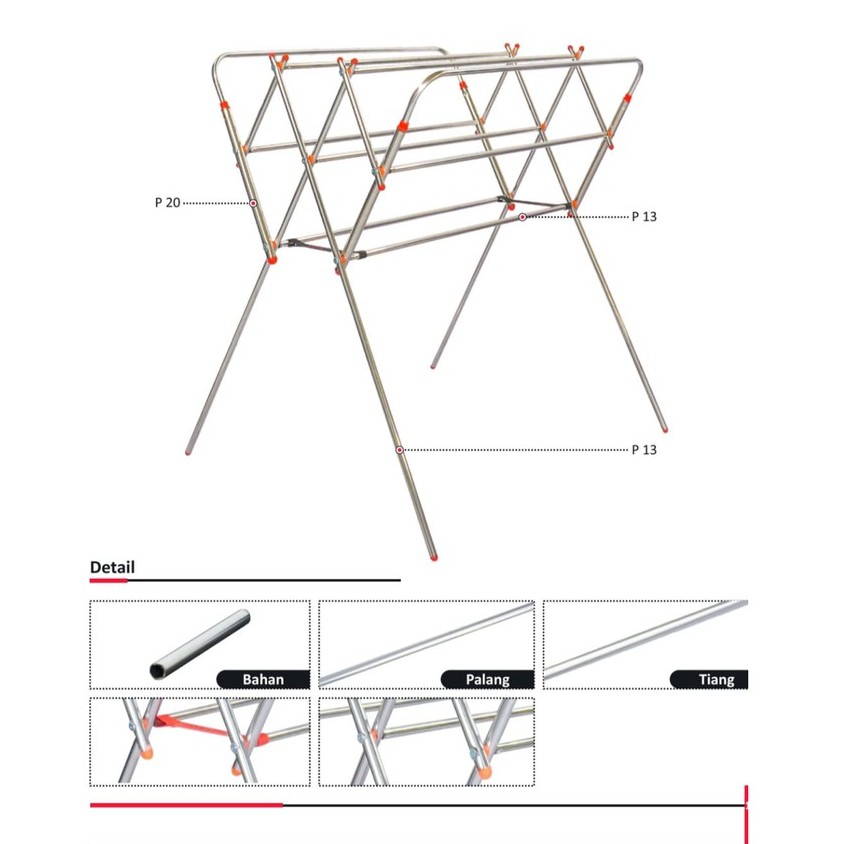 P 20

P 13

P 13

Detail

Bahan

Palang

Tiang